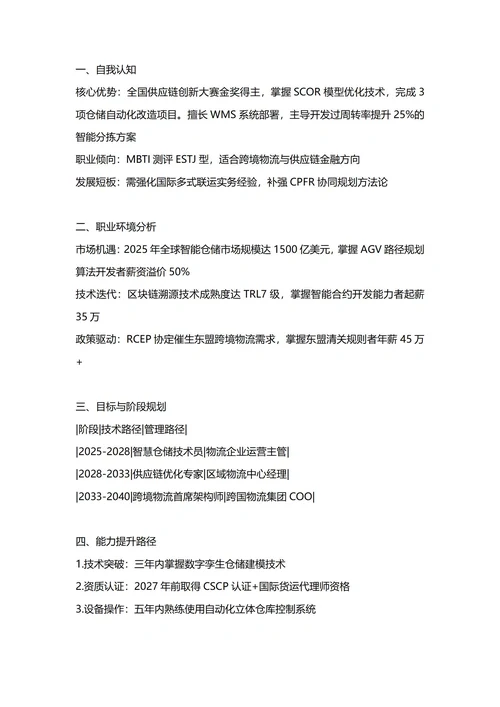 一、自我认知

核心优势：全国供应链创新大赛金奖得主，掌握 SCOR 模型优化技术，完成 3 项仓储自动化改造项目。擅长 WMS 系统部署，主导开发过周转率提升 25%的智能分拣方案

职业倾向：MBTI 测评 ESTJ 型，适合跨境物流与供应链金融方向

发展短板：需强化国际多式联运实务经验，补强 CPFR 协同规划方法论

二、职业环境分析

市场机遇：2025 年全球智能仓储市场规模达 1500 亿美元，掌握 AGV 路径规划算法开发者薪资溢价 50%

技术迭代：区块链溯源技术成熟度达 TRL7 级，掌握智能合约开发能力者起薪 35 万

政策驱动：RCEP 协定催生东盟跨境物流需求，掌握东盟清关规则者年薪 45 万+

三、目标与阶段规划

|阶段|技术路径|管理路径|

|2025-2028|智慧仓储技术员|物流企业运营主管|

|2028-2033|供应链优化专家|区域物流中心经理|

|2033-2040|跨境物流首席架构师|跨国物流集团 COO|

四、能力提升路径

1.技术突破：三年内掌握数字孪生仓储建模技术

2.资质认证：2027 年前取得 CSCP 认证+国际货运代理师资格

3.设备操作：五年内熟练使用自动化立体仓库控制系统